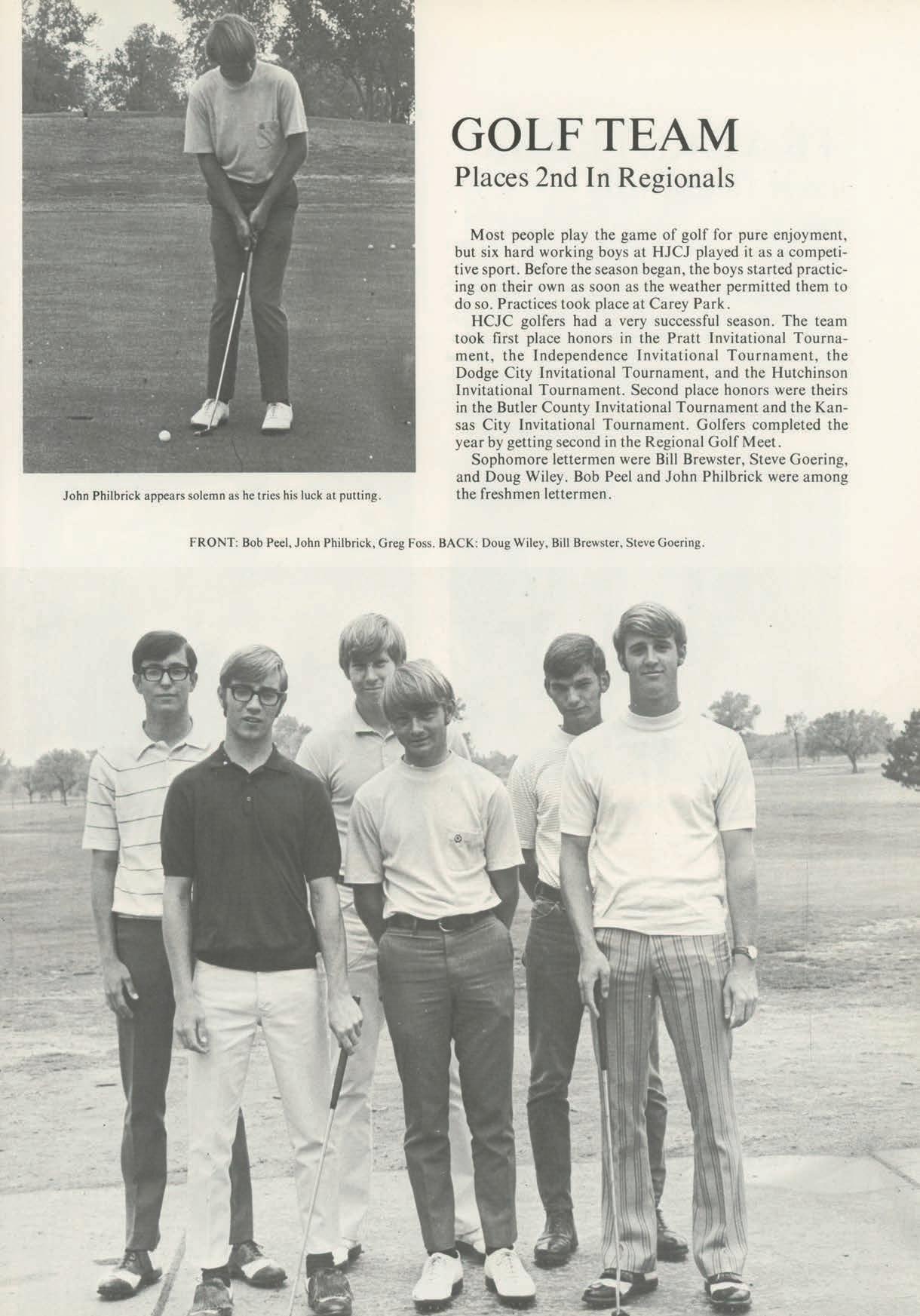 GOLF TEAM
Places 2nd In Regionals

Most people play the game of golf for pure enjoyment, but six hard working boys at HJCJ played it as a competitive sport. Before the season began, the boys started practicing on their own as soon as the weather permitted them to do so. Practices took place at Carey Park.

HCJC golfers had a very successful season. The team took first place honors in the Pratt Invitational Tournament, the Independence Invitational Tournament, the Dodge City Invitational Tournament, and the Hutchinson Invitational Tournament. Second place honors were theirs in the Butler County Invitational Tournament and the Kansas City Invitational Tournament. Golfers completed the year by getting second in the Regional Golf Meet.

Sophomore lettermen were Bill Brewster, Steve Goering, and Doug Wiley. Bob Peel and John Philbrick were among the freshmen lettermen.

John Philbrick appears solemn as he tries his luck at putting.

FRONT: Bob Peel, John Philbrick, Greg Foss. BACK: Doug Wiley, Bill Brewster, Steve Goering.